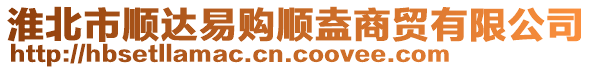 淮北市顺达易购顺盍商贸有限公司
http://hbsetllamac.cn.coovee.com